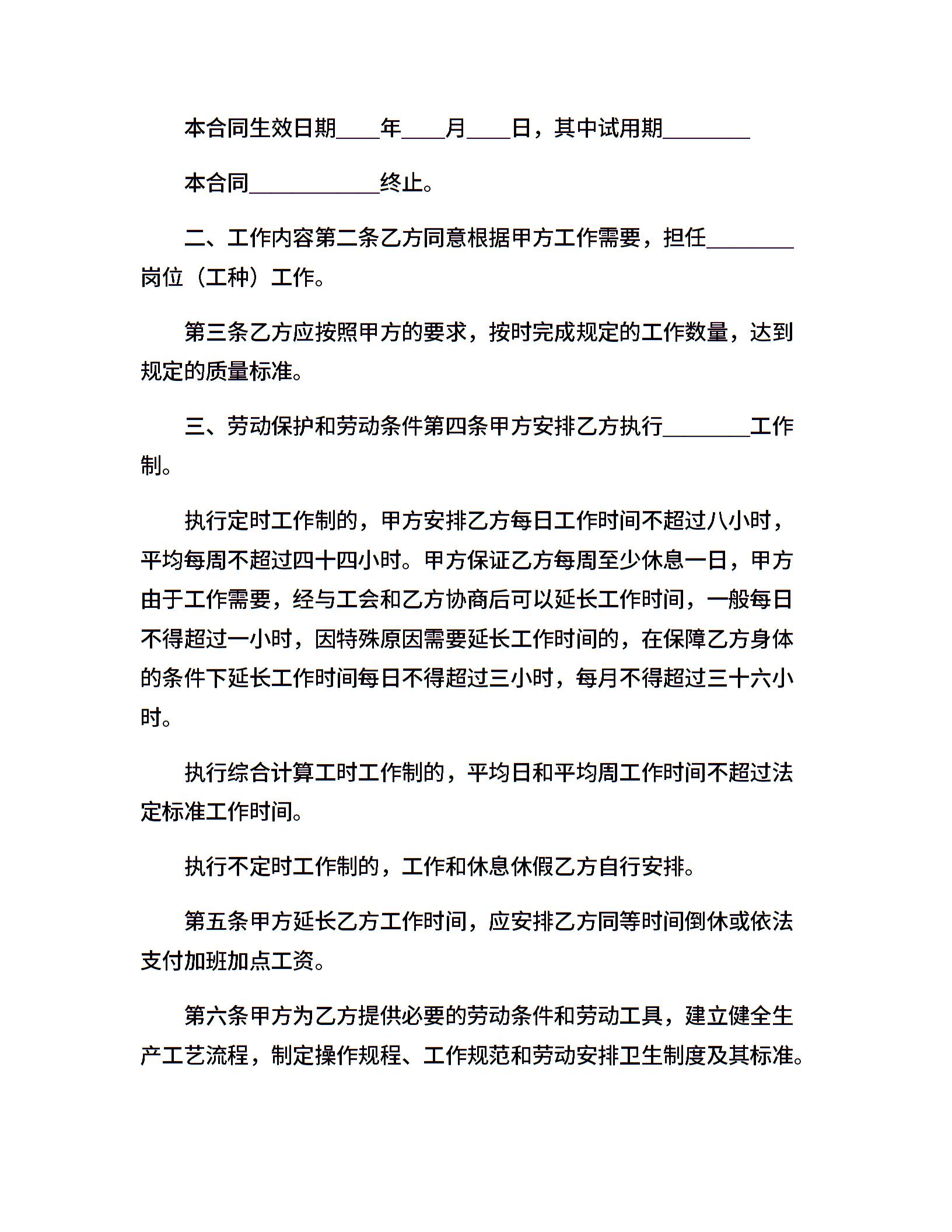 本合同生效日期____年____月____日，其中试用期________

本合同____________终止。

二、工作内容第二条乙方同意根据甲方工作需要，担任________岗位（工种）工作。

第三条乙方应按照甲方的要求，按时完成规定的工作数量，达到规定的质量标准。

三、劳动保护和劳动条件第四条甲方安排乙方执行________工作制。

执行定时工作制的，甲方安排乙方每日工作时间不超过八小时，平均每周不超过四十四小时。甲方保证乙方每周至少休息一日，甲方由于工作需要，经与工会和乙方协商后可以延长工作时间，一般每日不得超过一小时，因特殊原因需要延长工作时间的，在保障乙方身体的条件下延长工作时间每日不得超过三小时，每月不得超过三十六小时。

执行综合计算工时工作制的，平均日和平均周工作时间不超过法定标准工作时间。

执行不定时工作制的，工作和休息休假乙方自行安排。

第五条甲方延长乙方工作时间，应安排乙方同等时间倒休或依法支付加班加点工资。

第六条甲方为乙方提供必要的劳动条件和劳动工具，建立健全生产工艺流程，制定操作规程、工作规范和劳动安排卫生制度及其标准。